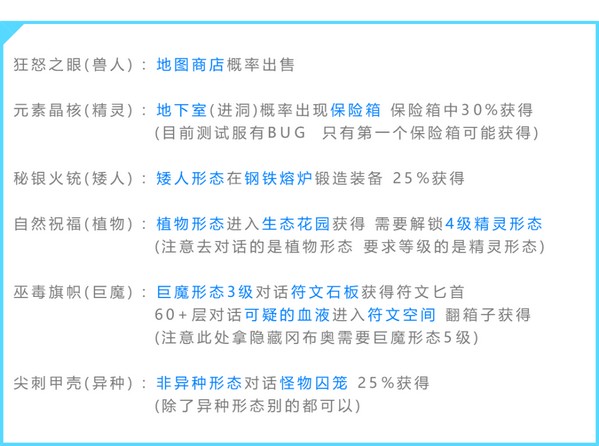 狂怒之眼(兽人)：地图商店概率出售

元素晶核(精灵)：地下室(进洞)概率出现保险箱 保险箱中30%获得
(目前测试服有BUG 只有第一个保险箱可能获得)

秘银火铳(矮人)：矮人形态在钢铁熔炉锻造装备 25%获得

自然祝福(植物)：植物形态进入生态花园获得 需要解锁4级精灵形态
(注意去对话的是植物形态 要求等级的是精灵形态)

巫毒旗帜(巨魔)：巨魔形态3级对话符文石板获得符文匕首
60+层对话可疑的血液进入符文空间 翻箱子获得
(注意此处拿隐藏冈布奥需要巨魔形态5级)

尖刺甲壳(异种)：非异种形态对话怪物囚笼 25%获得
(除了异种形态别的都可以)